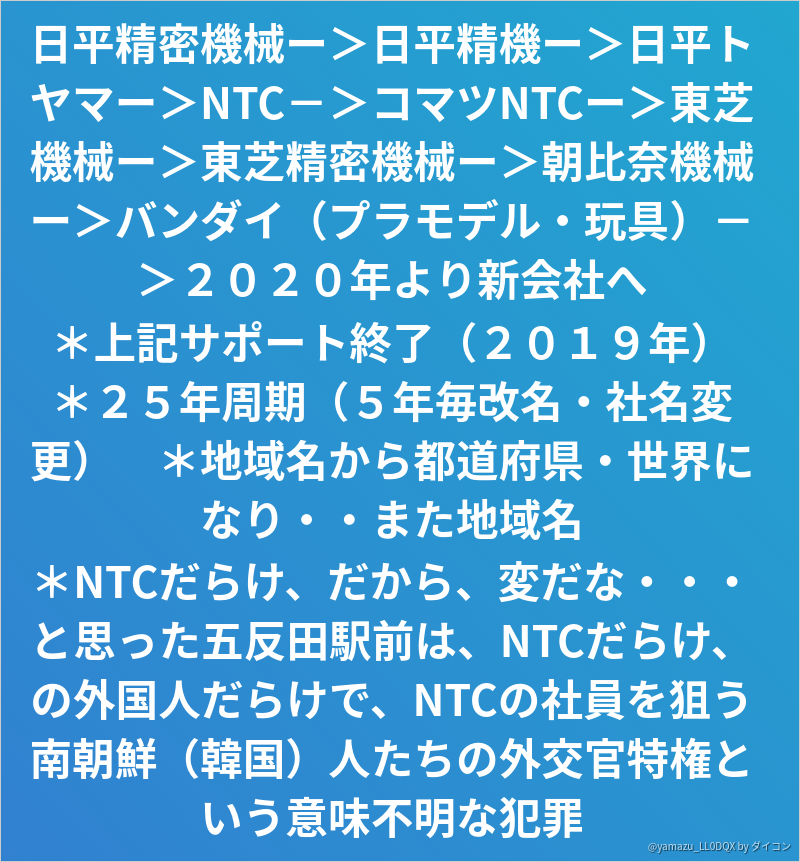 日平精密機械ー＞日平精機ー＞日平トヤマー＞NTC－＞コマツNTCー＞東芝機械ー＞東芝精密機械ー＞朝比奈機械ー＞バンダイ（プラモデル・玩具）－＞２０２０年より新会社へ

＊上記サポート終了（２０１９年）

＊２５年周期（５年毎改名・社名変更） ＊地域名から都道府県・世界になり・・また地域名

＊NTCだらけ、だから、変だな・・・と思った五反田駅前は、NTCだらけ、の外国人だらけで、NTCの社員を狙う南朝鮮（韓国）人たちの外交官特権という意味不明な犯罪

@yamazu_LL0DQX by ダイコン